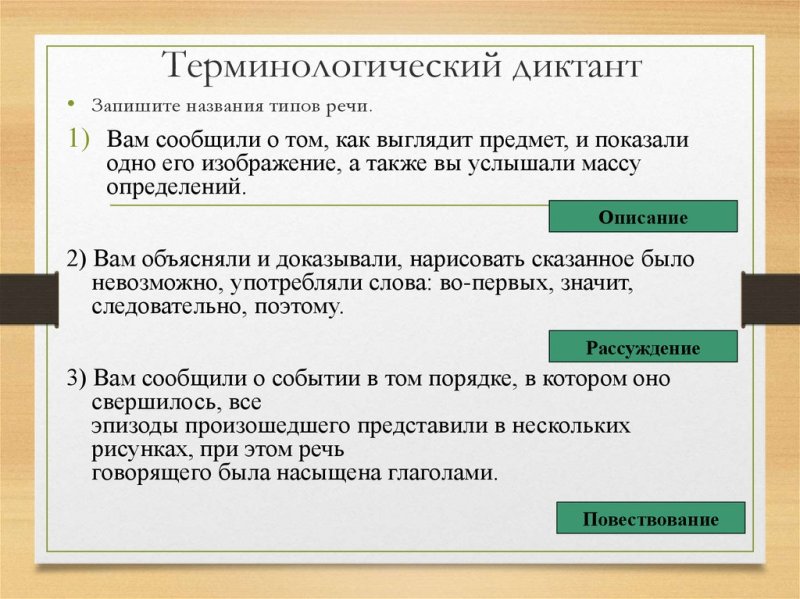 Терминологический диктант

• Запишите названия типов речи.

1) Вам сообщили о том, как выглядит предмет, и показали одно его изображение, а также вы услышали массу определений.

Описание

2) Вам объясняли и доказывали, нарисовать сказанное было невозможно, употребляли слова: во-первых, значит, следовательно, поэтому.

Рассуждение

3) Вам сообщили о событии в том порядке, в котором оно свершилось, все эпизоды произошедшего представили в нескольких рисунках, при этом речь говорящего была насыщена глаголами.

Повествование